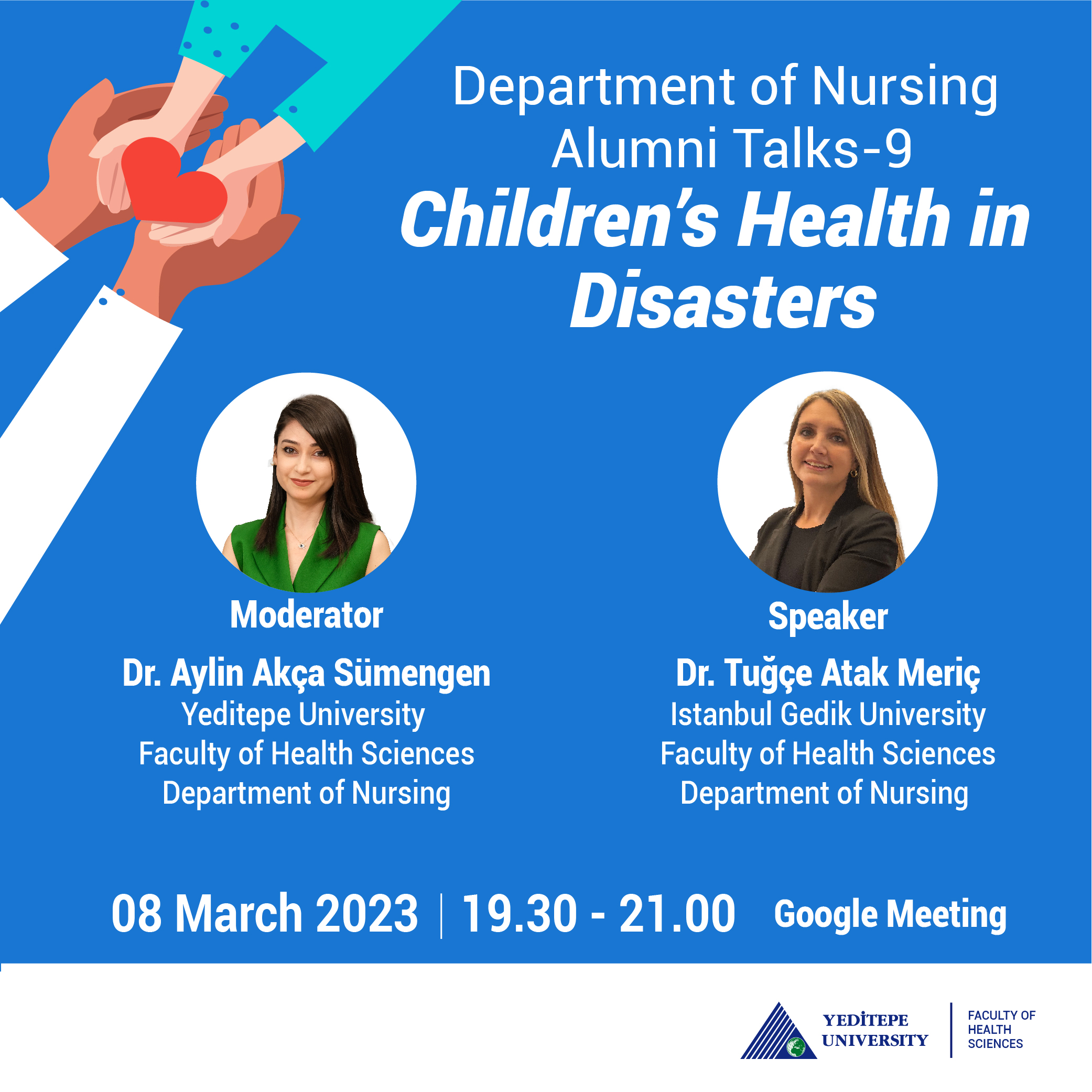 Department of Nursing
Alumni Talks-9
Children's Health in Disasters

Moderator
Dr. Aylin Akça Sümengen
Yeditepe University
Faculty of Health Sciences
Department of Nursing

Speaker
Dr. Tuğçe Atak Meriç
Istanbul Gedik University
Faculty of Health Sciences
Department of Nursing

08 March 2023 | 19.30 - 21.00 Google Meeting

YEDİTEPE
UNIVERSITY

FACULTY OF
HEALTH
SCIENCES